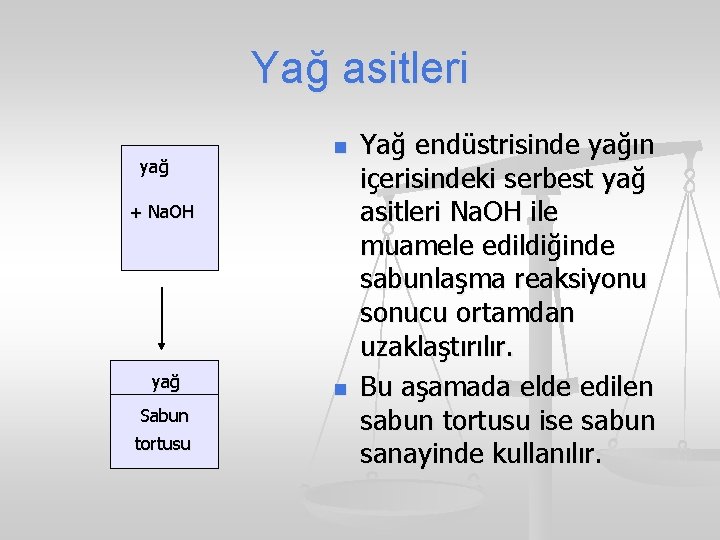 Yağ asitleri

yağ

+ NaOH

yağ

Sabun tortusu

- Yağ endüstrisinde yağın içerisindeki serbest yağ asitleri NaOH ile muamele edildiğinde sabunlaşma reaksiyonu sonucu ortamdan uzaklaştırılır.
- Bu aşamada elde edilen sabun tortusu ise sabun sanayinde kullanılır.